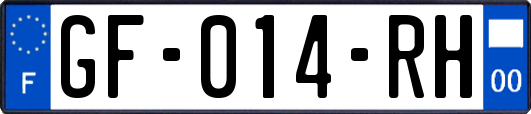 F
GF-014-RH
00